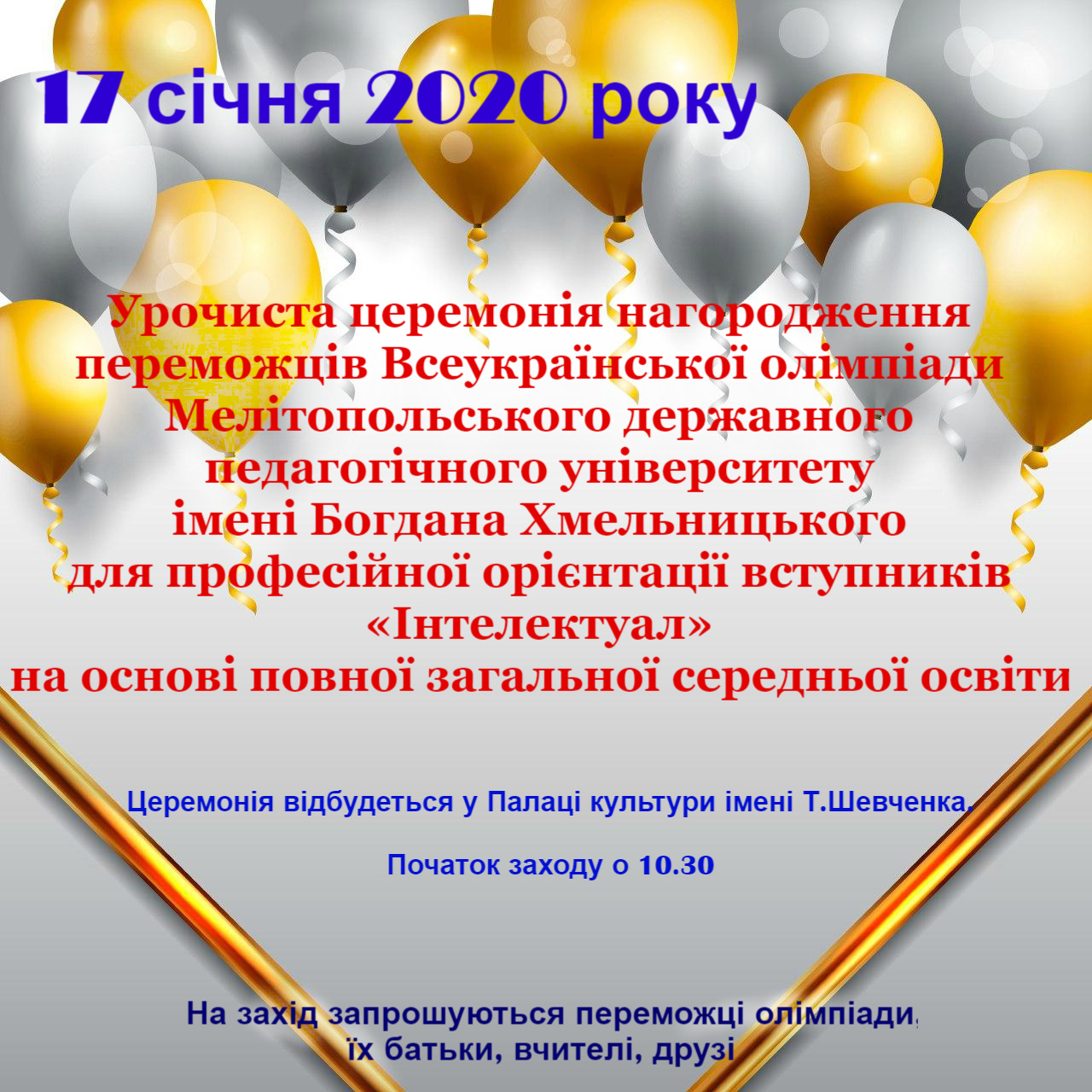 17 січня 2020 року

Урочиста церемонія нагородження переможців Всеукраїнської олімпіади Мелітопольського державного педагогічного університету імені Богдана Хмельницького для професійної орієнтації вступників «Інтелектуал» на основі повної загальної середньої освіти

Церемонія відбудеться у Палаці культури імені Т.Шевченка.

Початок заходу о 10.30

На захід запрошуються переможці олімпіади, їх батьки, вчителі, друзі